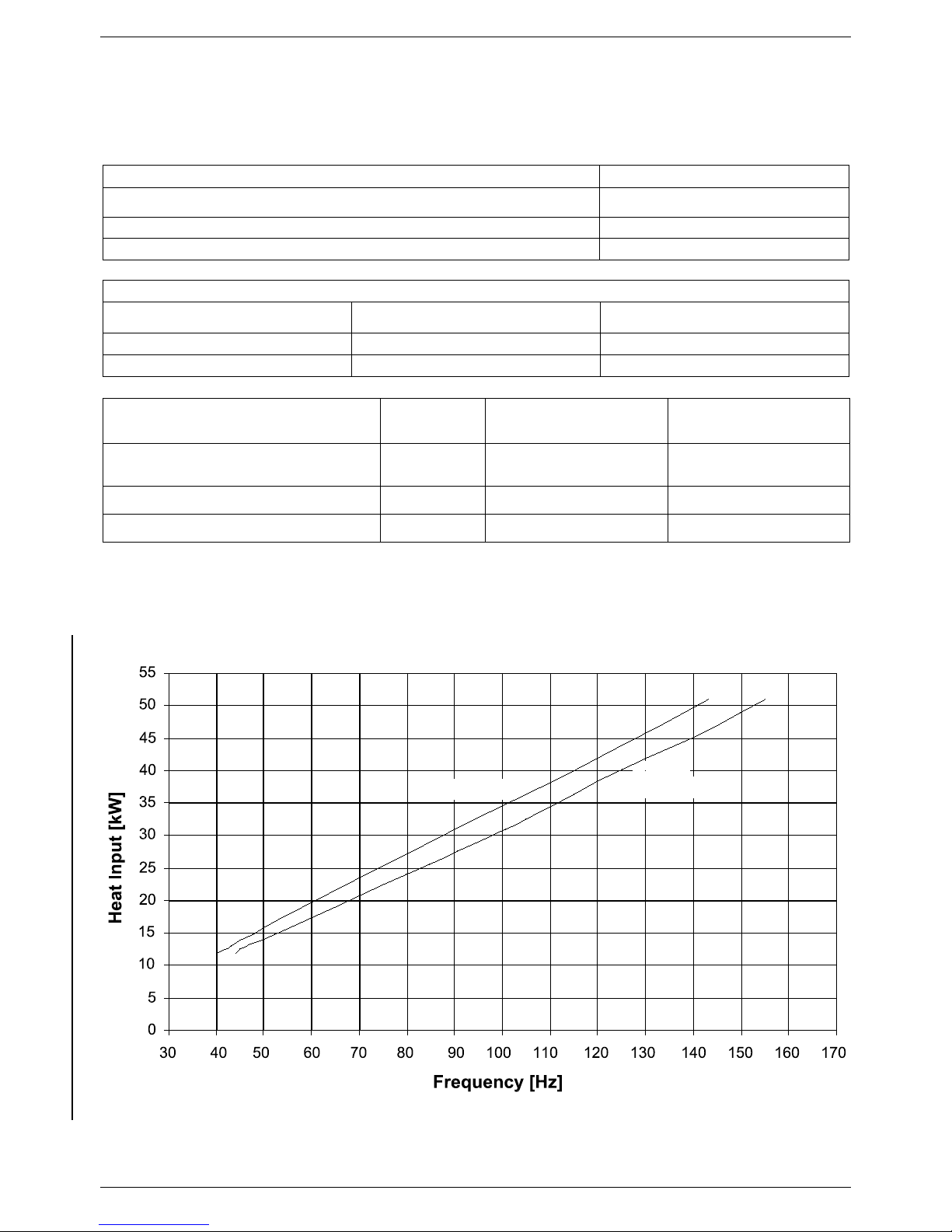 55
50
45
40
35
30
25
20
15
10
5
0

Heat Input [kW]

30 40 50 60 70 80 90 100 110 120 130 140 150 160 170

Frequency [Hz]